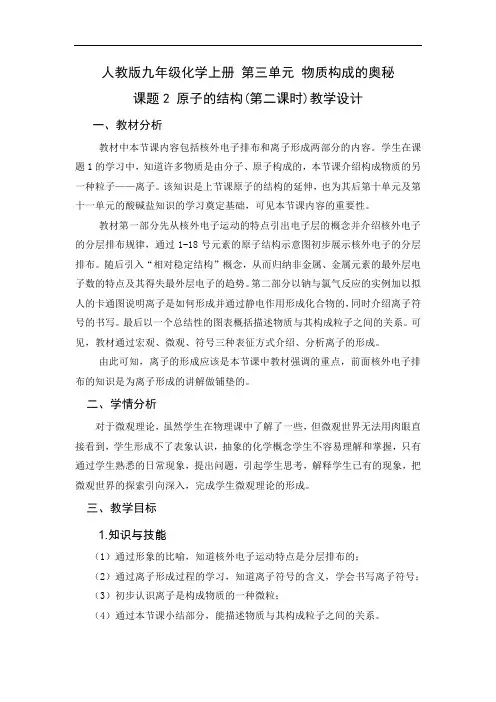 人教版九年级化学上册 第三单元 物质构成的奥秘

课题 2 原子的结构(第二课时)教学设计

一、教材分析

教材中本节课内容包括核外电子排布和离子形成两部分的内容。学生在课题 1 的学习中，知道许多物质是由分子、原子构成的，本节课介绍构成物质的另一种粒子——离子。该知识是上节课原子的结构的延伸，也为其后第十单元及第十一单元的酸碱盐知识的学习奠定基础，可见本节课内容的重要性。

教材第一部分先从核外电子运动的特点引出电子层的概念并介绍核外电子的分层排布规律，通过 1-18 号元素的原子结构示意图初步展示核外电子的分层排布。随后引入“相对稳定结构”概念，从而归纳非金属、金属元素的最外层电子数的特点及其得失最外层电子的趋势。第二部分以钠与氯气反应的实例加以拟人的卡通图说明离子是如何形成并通过静电作用形成化合物的，同时介绍离子符号的书写。最后以一个总结性的图表概括描述物质与其构成粒子之间的关系。可见，教材通过宏观、微观、符号三种表征方式介绍、分析离子的形成。

由此可知，离子的形成应该是本节课中教材强调的重点，前面核外电子排布的知识是为离子形成的讲解做铺垫的。

二、学情分析

对于微观理论，虽然学生在物理课中了解了一些，但微观世界无法用肉眼直接看到，学生形成不了表象认识，抽象的化学概念学生不容易理解和掌握，只有通过学生熟悉的日常现象，提出问题，引起学生思考，解释学生已有的现象，把微观世界的探索引向深入，完成学生微观理论的形成。

三、教学目标

1.知识与技能

（1）通过形象的比喻，知道核外电子运动特点是分层排布的；

（2）通过离子形成过程的学习，知道离子符号的含义，学会书写离子符号；

（3）初步认识离子是构成物质的一种微粒；

（4）通过本节课小结部分，能描述物质与其构成粒子之间的关系。